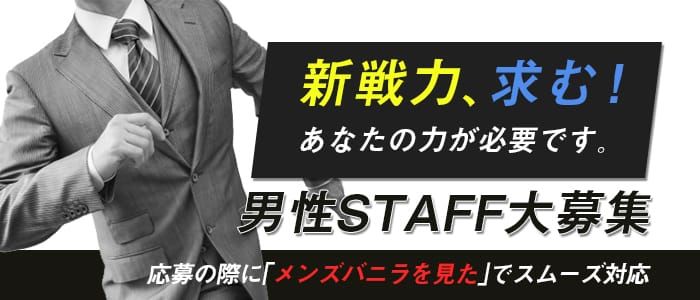 新戦力、求む！
あなたの力が必要です。

男性STAFF大募集

応募の際に「メンズバニラを見た」でスムーズ対応